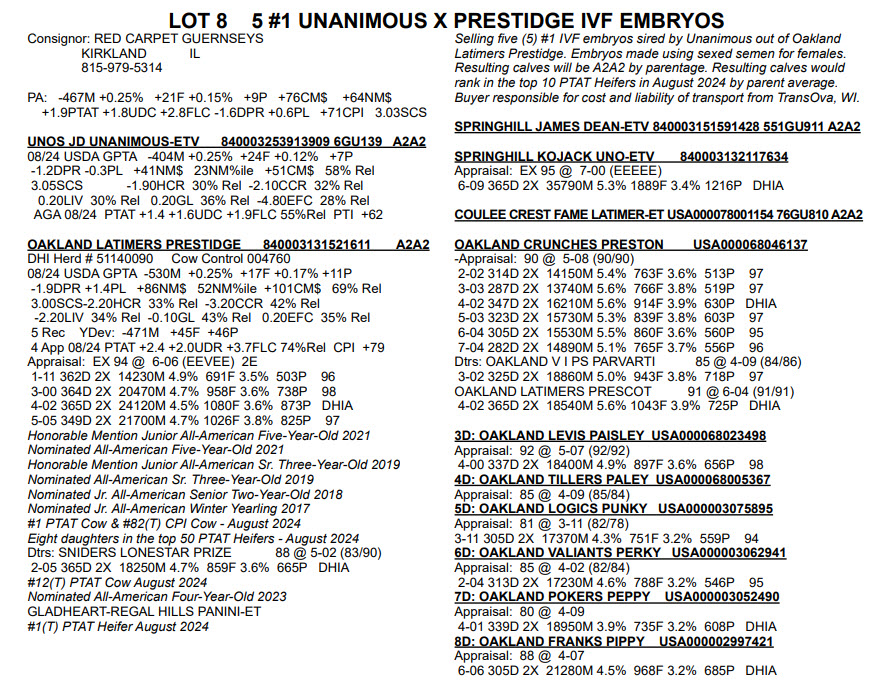 LOT 8 5 #1 UNANIMOUS X PRESTIDGE IVF EMBRYOS

Consignor: RED CARPET GUERNSEYS
KIRKLAND IL
815-979-5314

PA: -467M +0.25% +21F +0.15% +9P +76CM$ +64NM$
+1.9PTAT +1.8UDC +2.8FLC -1.6DPR +0.6PL +71CPI 3.03SCS

UNOS JD UNANIMOUS-ETV 840003253913909 6GU139 A2A2
08/24 USDA GPTA -404M +0.25% +24F +0.12% +7P
-1.2DPR -0.3PL +41NM$ 23NM%ile +51CM$ 58% Rel
3.05SCS -1.90HCR 30% Rel -2.10CCR 32% Rel
0.20LIV 30% Rel 0.20GL 36% Rel -4.80EFC 28% Rel
AGA 08/24 PTAT +1.4 +1.6UDC +1.9FLC 55%Rel PTI +62

OAKLAND LATIMERS PRESTIDGE 840003131521611 A2A2
DHI Herd # 51140090 Cow Control 004760
08/24 USDA GPTA -530M +0.25% +17F +0.17% +11P
-1.9DPR +1.4PL +86NM$ 52NM%ile +101CM$ 69% Rel
3.00SCS-2.20HCR 33% Rel -3.20CCR 42% Rel
-2.20LIV 34% Rel -0.10GL 43% Rel 0.20EFC 35% Rel
5 Rec YDev: -471M +45F +46P
4 App 08/24 PTAT +2.4 +2.0UDR +3.7FLC 74%Rel CPI +79
Appraisal: EX 94 @ 6-06 (EEVEE) 2E
1-11 362D 2X 14230M 4.9% 691F 3.5% 503P 96
3-00 364D 2X 20470M 4.7% 958F 3.6% 738P 98
4-02 365D 2X 24120M 4.5% 1080F 3.6% 873P DHIA
5-05 349D 2X 21700M 4.7% 1026F 3.8% 825P 97
Honorable Mention Junior All-American Five-Year-Old 2021
Nominated All-American Five-Year-Old 2021
Honorable Mention Junior All-American Sr. Three-Year-Old 2019
Nominated All-American Sr. Three-Year-Old 2019
Nominated Jr. All-American Senior Two-Year-Old 2018
Nominated Jr. All-American Winter Yearling 2017
#1 PTAT Cow & #82(T) CPI Cow - August 2024
Eight daughters in the top 50 PTAT Heifers - August 2024
Dtrs: SNIDERS LONESTAR PRIZE 88 @ 5-02 (83/90)
2-05 365D 2X 18250M 4.7% 859F 3.6% 665P DHIA
#12(T) PTAT Cow August 2024
Nominated All-American Four-Year-Old 2023
GLADHEART-REGAL HILLS PANINI-ET
#1(T) PTAT Heifer August 2024

Selling five (5) #1 IVF embryos sired by Unanimous out of Oakland Latimers Prestidge. Embryos made using sexed semen for females. Resulting calves will be A2A2 by parentage. Resulting calves would rank in the top 10 PTAT Heifers in August 2024 by parent average. Buyer responsible for cost and liability of transport from TransOva, WI.

SPRINGHILL JAMES DEAN-ETV 840003151591428 551GU911 A2A2

SPRINGHILL KOJACK UNO-ETV 840003132117634
Appraisal: EX 95 @ 7-00 (EEEEE)
6-09 365D 2X 35790M 5.3% 1889F 3.4% 1216P DHIA

COULEE CREST FAME LATIMER-ET USA000078001154 76GU810 A2A2

OAKLAND CRUNCHES PRESTON USA000068046137
-Appraisal: 90 @ 5-08 (90/90)
2-02 314D 2X 14150M 5.4% 763F 3.6% 513P 97
3-03 287D 2X 13740M 5.6% 766F 3.8% 519P 97
4-02 347D 2X 16210M 5.6% 914F 3.9% 630P DHIA
5-03 323D 2X 15730M 5.3% 839F 3.8% 603P 97
6-04 305D 2X 15530M 5.5% 860F 3.6% 560P 95
7-04 282D 2X 14890M 5.1% 765F 3.7% 556P 96
Dtrs: OAKLAND V I PS PARVARTI 85 @ 4-09 (84/86)
3-02 325D 2X 18860M 5.0% 943F 3.8% 718P 97
OAKLAND LATIMERS PRESCOT 91 @ 6-04 (91/91)
4-02 365D 2X 18540M 5.6% 1043F 3.9% 725P DHIA

3D: OAKLAND LEVIS PAISLEY USA000068023498
Appraisal: 92 @ 5-07 (92/92)
4-00 337D 2X 18400M 4.9% 897F 3.6% 656P 98
4D: OAKLAND TILLERS PALEY USA000068005367
Appraisal: 85 @ 4-09 (85/84)
5D: OAKLAND LOGICS PUNKY USA000003075895
Appraisal: 81 @ 3-11 (82/78)
3-11 305D 2X 17370M 4.3% 751F 3.2% 559P 94
6D: OAKLAND VALIANTS PERKY USA000003062941
Appraisal: 85 @ 4-02 (82/84)
2-04 313D 2X 17230M 4.6% 788F 3.2% 546P 95
7D: OAKLAND POKERS PEPPY USA000003052490
Appraisal: 80 @ 4-09
4-01 339D 2X 18950M 3.9% 735F 3.2% 608P DHIA
8D: OAKLAND FRANKS PIPPY USA000002997421
Appraisal: 88 @ 4-07
6-06 305D 2X 21280M 4.5% 968F 3.2% 685P DHIA